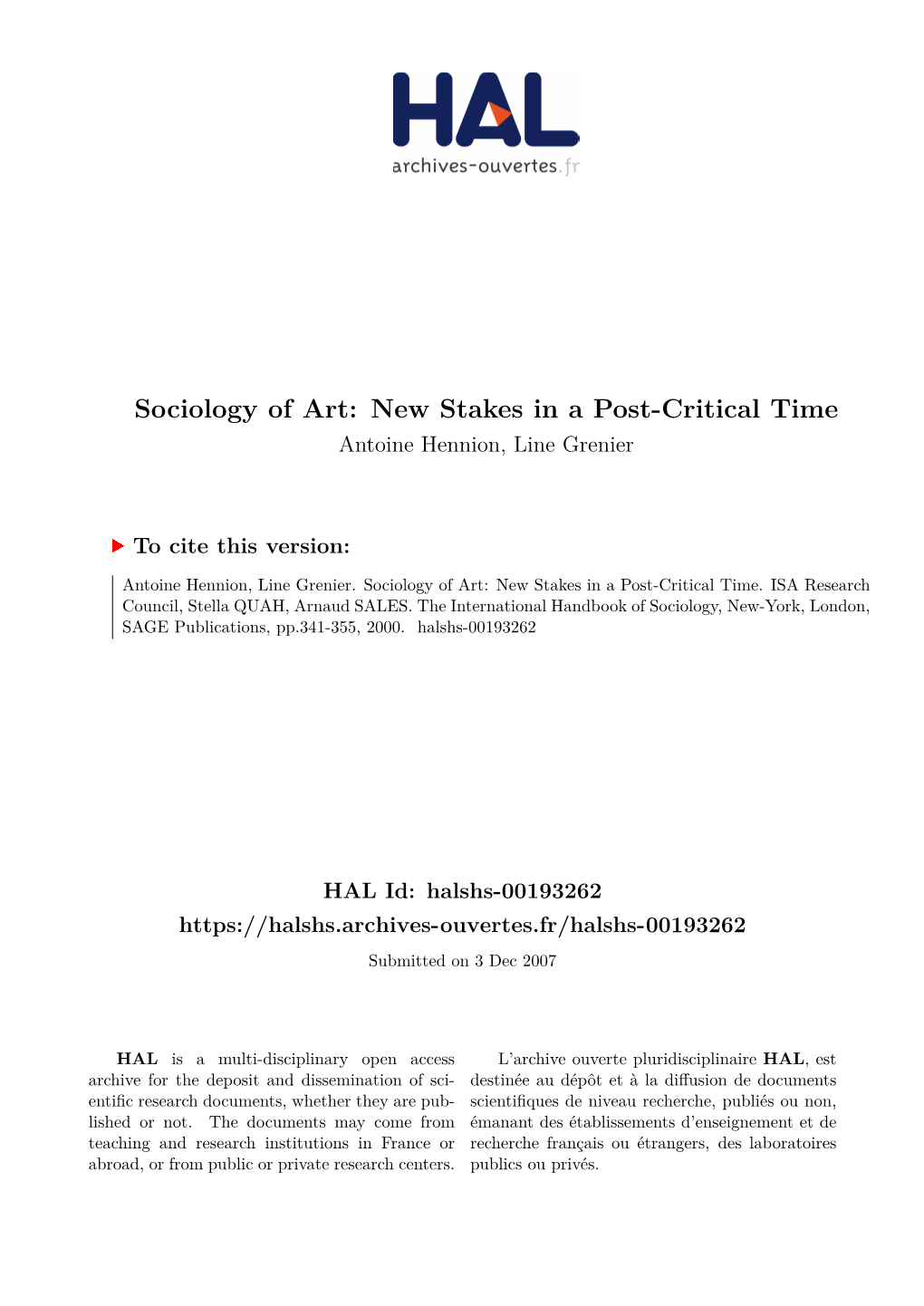 HAL
archives-ouvertes.fr

Sociology of Art: New Stakes in a Post-Critical Time
Antoine Hennion, Line Grenier

To cite this version:

Antoine Hennion, Line Grenier. Sociology of Art: New Stakes in a Post-Critical Time. ISA Research Council, Stella QUAH, Arnaud SALES. The International Handbook of Sociology, New-York, London, SAGE Publications, pp.341-355, 2000. halshs-00193262

HAL Id: halshs-00193262
https://halshs.archives-ouvertes.fr/halshs-00193262
Submitted on 3 Dec 2007

HAL is a multi-disciplinary open access archive for the deposit and dissemination of scientific research documents, whether they are published or not. The documents may come from teaching and research institutions in France or abroad, or from public or private research centers.

L'archive ouverte pluridisciplinaire HAL, est destinée au dépôt et à la diffusion de documents scientifiques de niveau recherche, publiés ou non, émanant des établissements d'enseignement et de recherche français ou étrangers, des laboratoires publics ou privés.